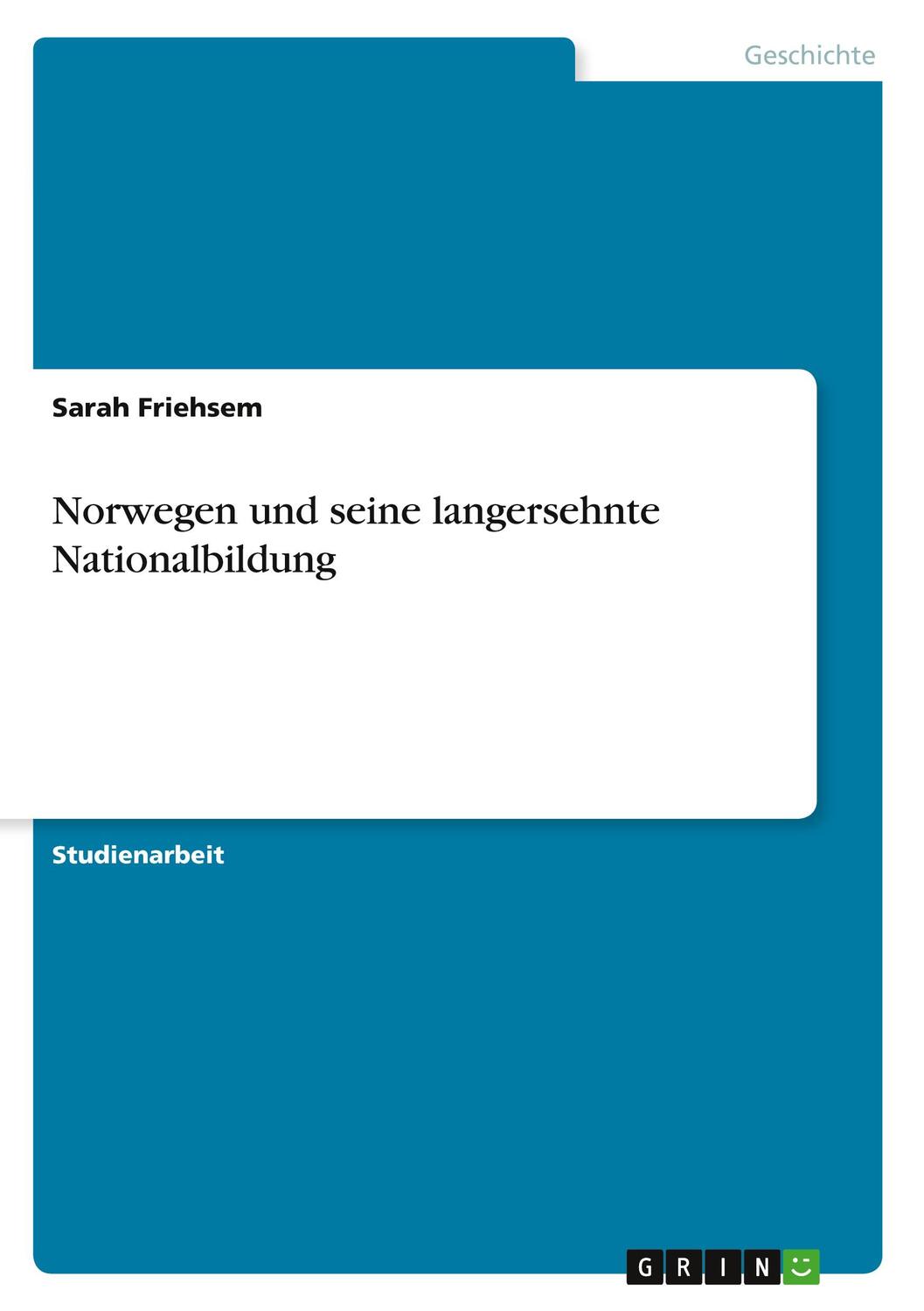 Geschichte

Sarah Friehsem

Norwegen und seine langersehnte Nationalbildung

Studienarbeit

GRIN